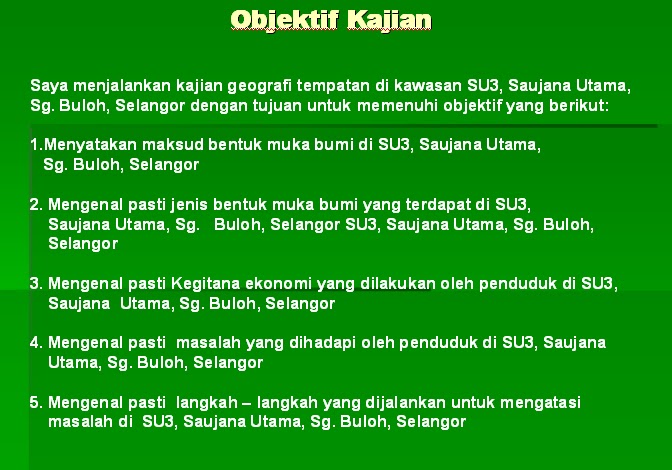 Objektif Kajian

Saya menjalankan kajian geografi tempatan di kawasan SU3, Saujana Utama, Sg. Buloh, Selangor dengan tujuan untuk memenuhi objektif yang berikut:

1.Menyatakan maksud bentuk muka bumi di SU3, Saujana Utama, Sg. Buloh, Selangor

2. Mengenal pasti jenis bentuk muka bumi yang terdapat di SU3, Saujana Utama, Sg. Buloh, Selangor SU3, Saujana Utama, Sg. Buloh, Selangor

3. Mengenal pasti Kegitana ekonomi yang dilakukan oleh penduduk di SU3, Saujana Utama, Sg. Buloh, Selangor

4. Mengenal pasti masalah yang dihadapi oleh penduduk di SU3, Saujana Utama, Sg. Buloh, Selangor

5. Mengenal pasti langkah – langkah yang dijalankan untuk mengatasi masalah di SU3, Saujana Utama, Sg. Buloh, Selangor